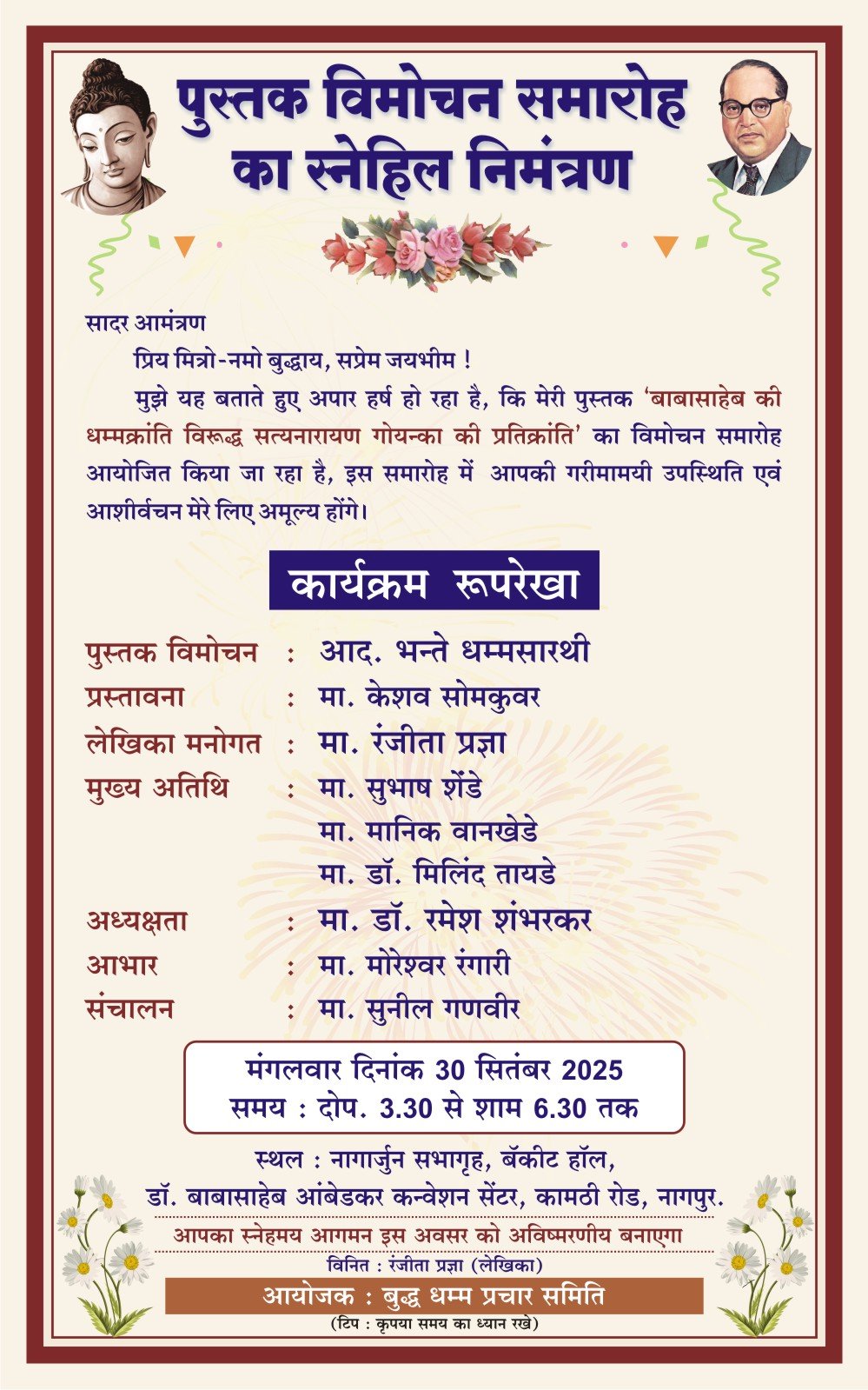 पुस्तक विमोचन समारोह का स्नेहिल निमंत्रण

सादर आमंत्रण

प्रिय मित्रो-नमो बुद्धाय, सप्रेम जयभीम !

मुझे यह बताते हुए अपार हर्ष हो रहा है, कि मेरी पुस्तक 'बाबासाहेब की धम्मक्रांति विरूद्ध सत्यनारायण गोयन्का की प्रतिक्रांति' का विमोचन समारोह आयोजित किया जा रहा है, इस समारोह में आपकी गरीमामयी उपस्थिति एवं आशीर्वचन मेरे लिए अमूल्य होंगे।

कार्यक्रम रूपरेखा

पुस्तक विमोचन : आद. भन्ते धम्मसारथी
प्रस्तावना : मा. केशव सोमकुवर
लेखिका मनोगत : मा. रंजीता प्रज्ञा
मुख्य अतिथि : मा. सुभाष शेंडे
मा. मानिक वानखेडे
मा. डॉ. मिलिंद तायडे
अध्यक्षता : मा. डॉ. रमेश शंभरकर
आभार : मा. मोरेश्वर रंगारी
संचालन : मा. सुनील गणवीर

मंगलवार दिनांक 30 सितंबर 2025
समय : दोप. 3.30 से शाम 6.30 तक

स्थल : नागार्जुन सभागृह, बॅकीट हॉल,
डॉ. बाबासाहेब आंबेडकर कन्वेशन सेंटर, कामठी रोड, नागपुर.

आपका स्नेहमय आगमन इस अवसर को अविष्मरणीय बनाएगा

विनित : रंजीता प्रज्ञा (लेखिका)

आयोजक : बुद्ध धम्म प्रचार समिति

(टिप : कृपया समय का ध्यान रखे)